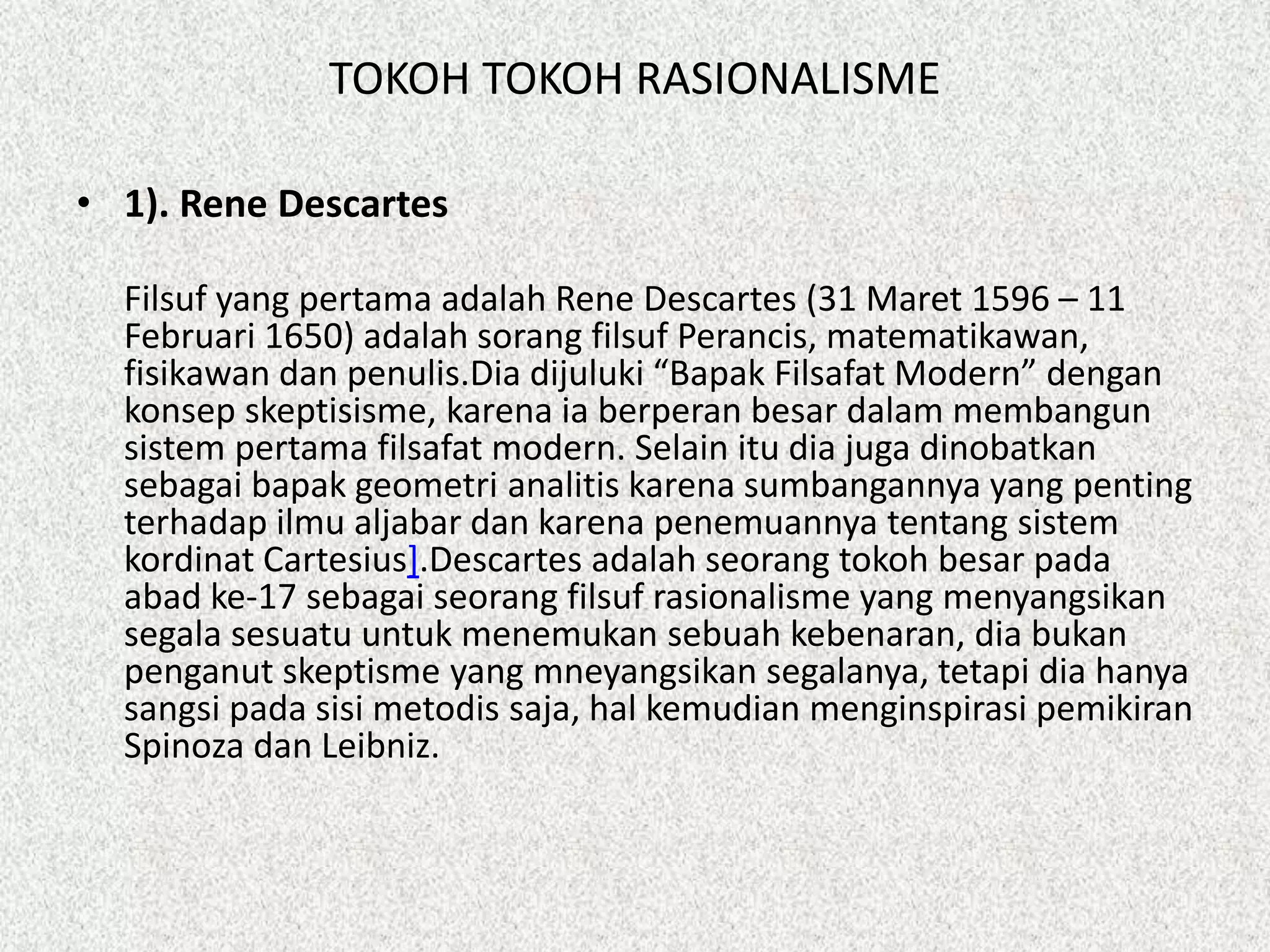 TOKOH TOKOH RASIONALISME

• 1). Rene Descartes

Filsuf yang pertama adalah Rene Descartes (31 Maret 1596 – 11 Februari 1650) adalah sorang filsuf Perancis, matematikawan, fisikawan dan penulis.Dia dijuluki “Bapak Filsafat Modern” dengan konsep skeptisisme, karena ia berperan besar dalam membangun sistem pertama filsafat modern. Selain itu dia juga dinobatkan sebagai bapak geometri analitis karena sumbangannya yang penting terhadap ilmu aljabar dan karena penemuannya tentang sistem kordinat Cartesius].Descartes adalah seorang tokoh besar pada abad ke-17 sebagai seorang filsuf rasionalisme yang menyangsikan segala sesuatu untuk menemukan sebuah kebenaran, dia bukan penganut skeptisme yang mneyangsikan segalanya, tetapi dia hanya sangsi pada sisi metodis saja, hal kemudian menginspirasi pemikiran Spinoza dan Leibniz.